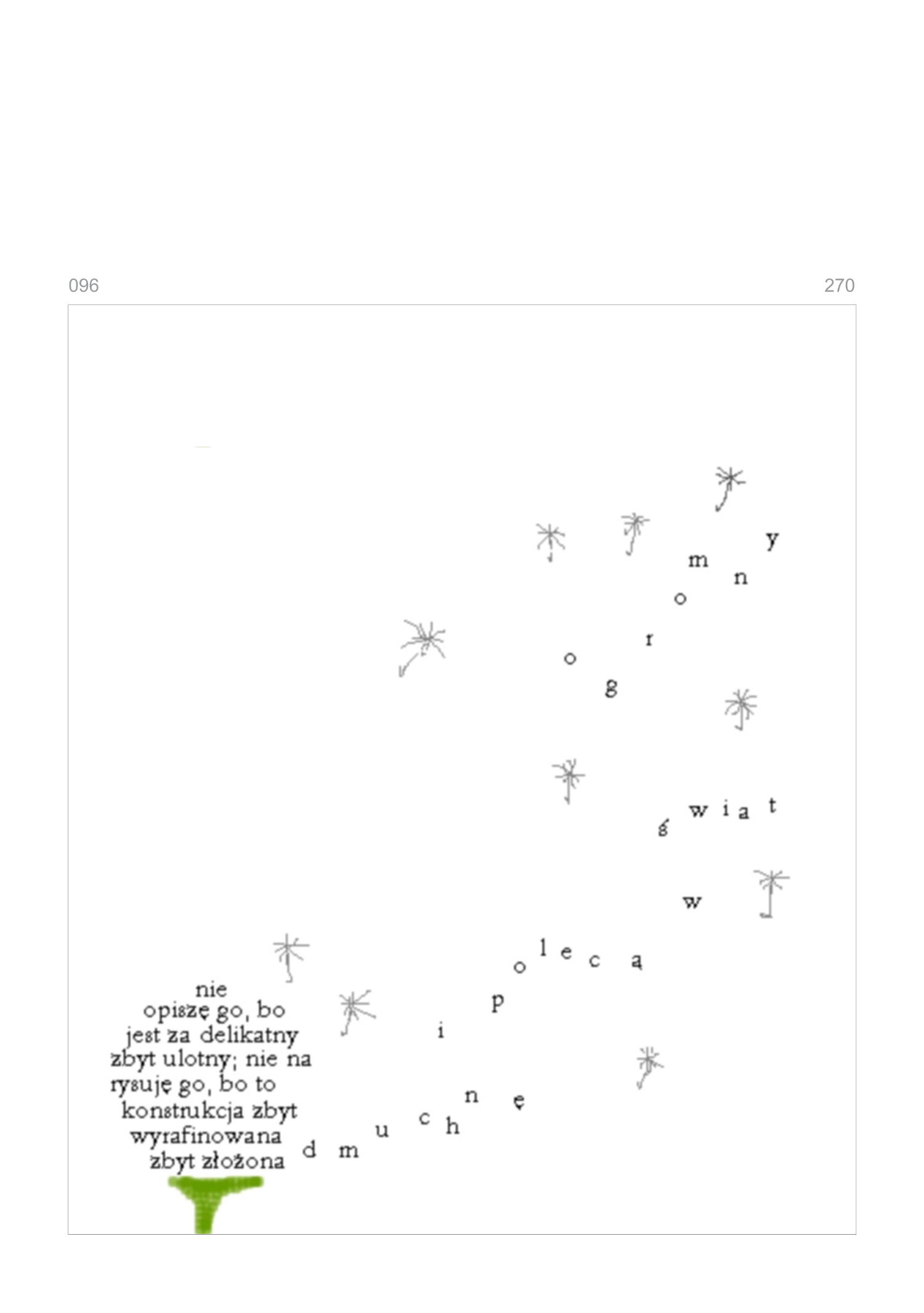 096

270

nie
opiszę go, bo
jest za delikatny
zbyt ulotny; nie na
rysuję go, bo to
konstrukcja zbyt
wyrafinowana
zbyt złożona

d m u c h n ę

i p o l e c ą

w

ś w i a t

o g r o m n y